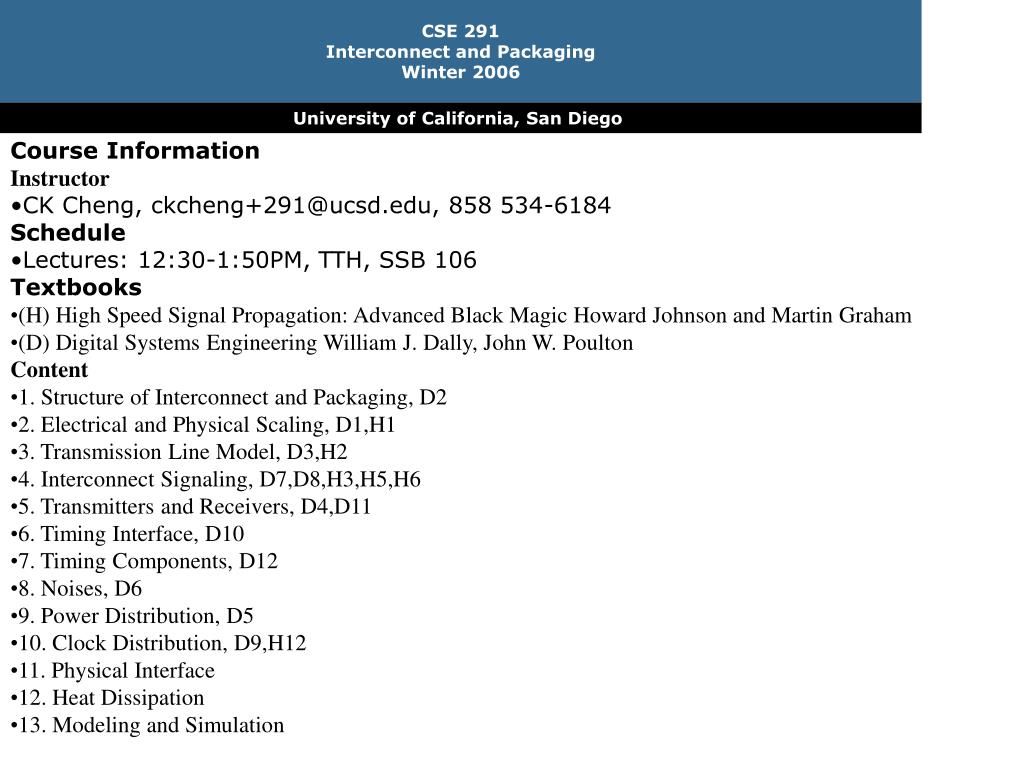 CSE 291
Interconnect and Packaging
Winter 2006

University of California, San Diego

Course Information
Instructor
•CK Cheng, ckcheng+291@ucsd.edu, 858 534-6184
Schedule
•Lectures: 12:30-1:50PM, TTH, SSB 106
Textbooks
•(H) High Speed Signal Propagation: Advanced Black Magic Howard Johnson and Martin Graham
•(D) Digital Systems Engineering William J. Dally, John W. Poulton
Content
•1. Structure of Interconnect and Packaging, D2
•2. Electrical and Physical Scaling, D1,H1
•3. Transmission Line Model, D3,H2
•4. Interconnect Signaling, D7,D8,H3,H5,H6
•5. Transmitters and Receivers, D4,D11
•6. Timing Interface, D10
•7. Timing Components, D12
•8. Noises, D6
•9. Power Distribution, D5
•10. Clock Distribution, D9,H12
•11. Physical Interface
•12. Heat Dissipation
•13. Modeling and Simulation